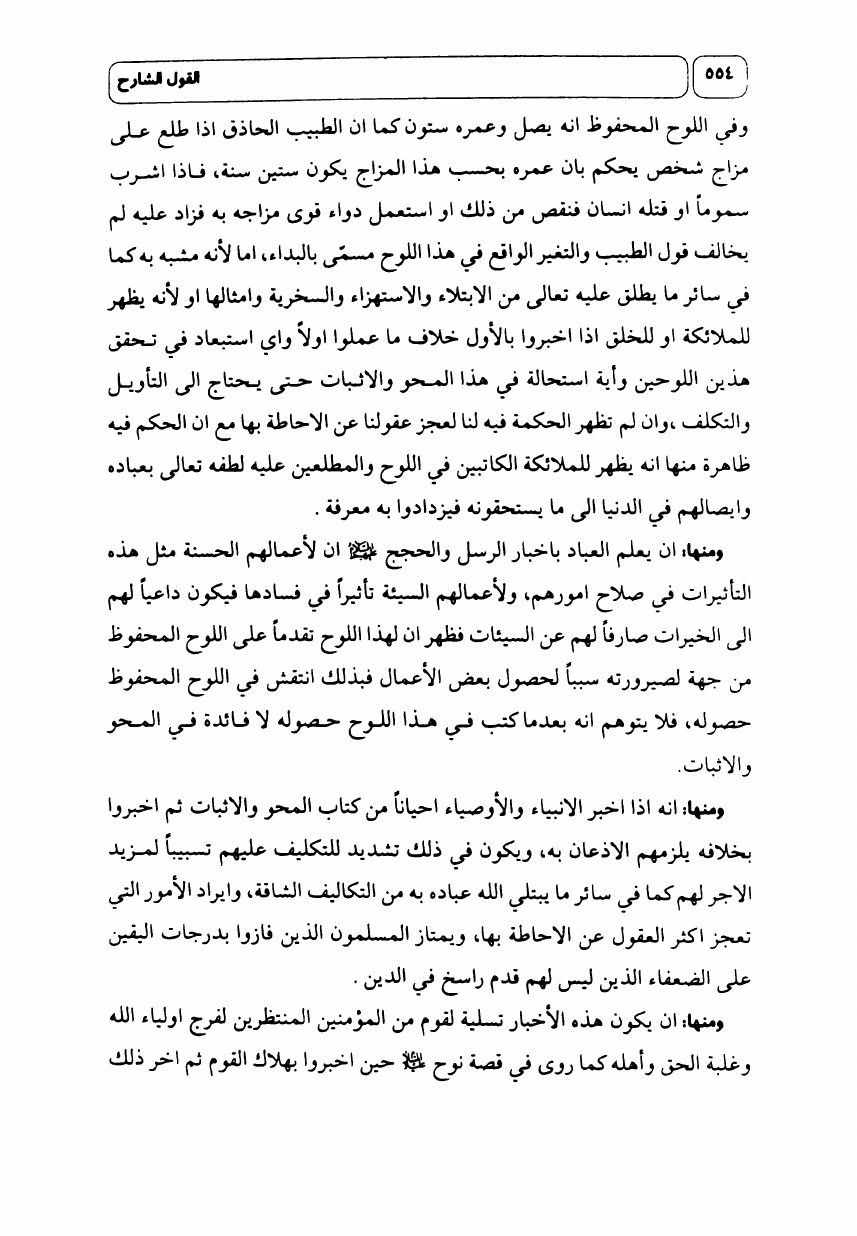 ٥٥٤ القول الشارح

وفي اللوح المحفوظ انه يصل وعمره ستون كما ان الطبيب الحاذق اذا طلع على مزاج شخص يحكم بان عمره بحسب هذا المزاج يكون ستين سنة، فاذا اشرب سموماً او قتله انسان فنقص من ذلك او استعمل دواء قوى مزاجه به فزاد عليه لم يخالف قول الطبيب والتغير الواقع في هذا اللوح مسمّى بالبداء، اما لأنه مشبه به كما في سائر ما يطلق عليه تعالى من الابتلاء والاستهزاء والسخرية وامثالها او لأنه يظهر للملائكة او للخلق اذا اخبروا بالأول خلاف ما عملوا اولاً واي استبعاد في تحقق هذين اللوحين وأية استحالة في هذا المحو والاثبات حتى يحتاج الى التأويل والتكلف ،وان لم تظهر الحكمة فيه لنا لعجز عقولنا عن الاحاطة بها مع ان الحكم فيه ظاهرة منها انه يظهر للملائكة الكاتبين في اللوح والمطلعين عليه لطفه تعالى بعباده وايصالهم في الدنيا الى ما يستحقونه فيزدادوا به معرفة .

ومنها: ان يعلم العباد باخبار الرسل والحجج ﷺ ان لأعمالهم الحسنة مثل هذه التأثيرات في صلاح امورهم، ولأعمالهم السيئة تأثيراً في فسادها فيكون داعياً لهم الى الخيرات صارفاً لهم عن السيئات فظهر ان لهذا اللوح تقدماً على اللوح المحفوظ من جهة لصيرورته سبباً لحصول بعض الأعمال فبذلك انتقش في اللوح المحفوظ حصوله، فلا يتوهم انه بعدما كتب في هذا اللوح حصوله لا فائدة في المحو والاثبات.

ومنها: انه اذا اخبر الانبياء والأوصياء احياناً من كتاب المحو والاثبات ثم اخبروا بخلافه يلزمهم الاذعان به، ويكون في ذلك تشديد للتكليف عليهم تسبيباً لمزيد الاجر لهم كما في سائر ما يبتلي الله عباده به من التكاليف الشاقة، وايراد الأمور التي تعجز اكثر العقول عن الاحاطة بها، ويمتاز المسلمون الذين فازوا بدرجات اليقين على الضعفاء الذين ليس لهم قدم راسخ في الدين .

ومنها: ان يكون هذه الأخبار تسلية لقوم من المؤمنين المنتظرين لفرج اولياء الله وغلبة الحق وأهله كما روى في قصة نوح ﷺ حين اخبروا بهلاك القوم ثم اخر ذلك